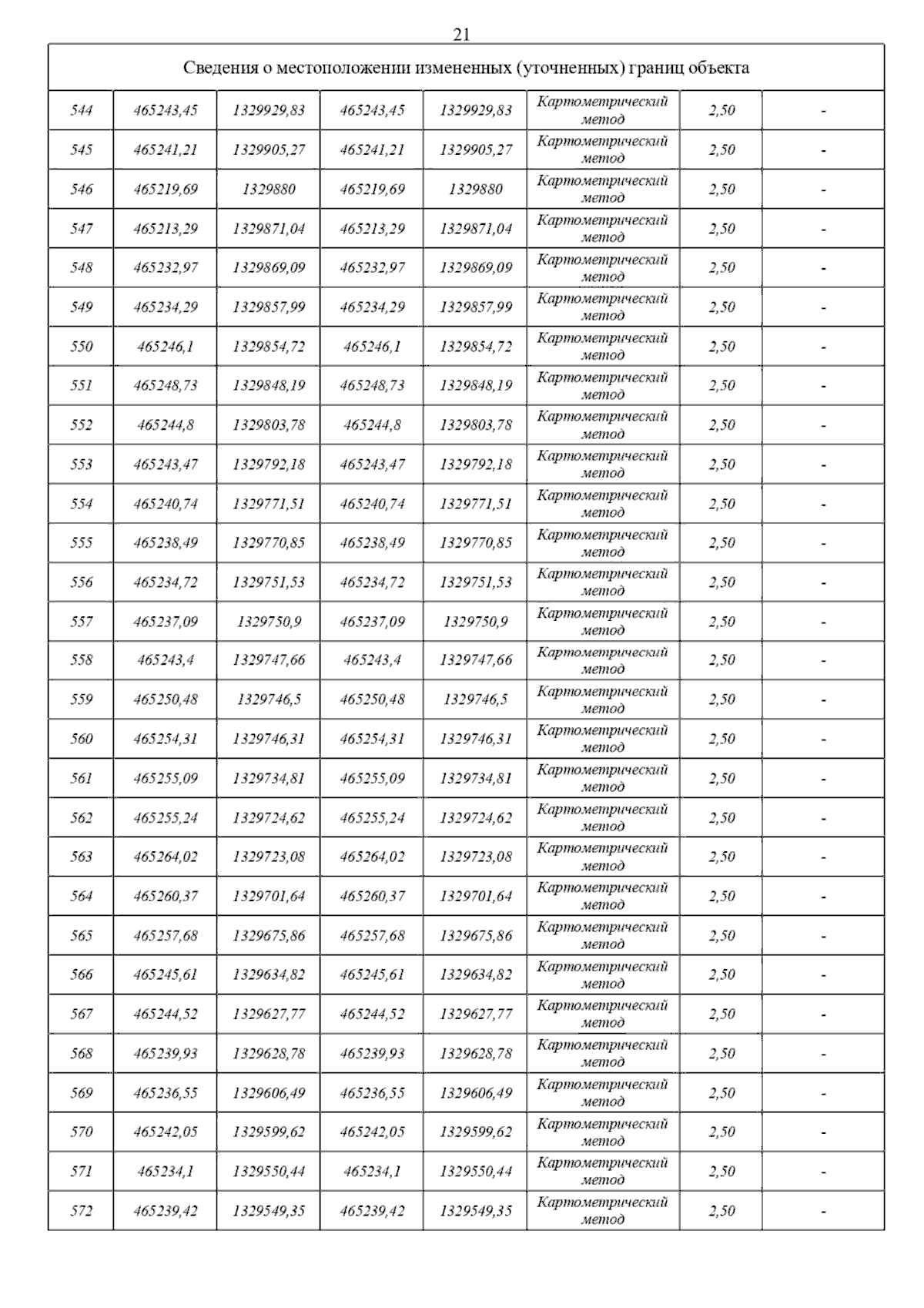 21

| Сведения о местоположении измененных (уточненных) границ объекта | | | | | | | |
|---|---|---|---|---|---|---|---|
| 544 | 465243,45 | 1329929,83 | 465243,45 | 1329929,83 | Картометрический метод | 2,50 | - |
| 545 | 465241,21 | 1329905,27 | 465241,21 | 1329905,27 | Картометрический метод | 2,50 | - |
| 546 | 465219,69 | 1329880 | 465219,69 | 1329880 | Картометрический метод | 2,50 | - |
| 547 | 465213,29 | 1329871,04 | 465213,29 | 1329871,04 | Картометрический метод | 2,50 | - |
| 548 | 465232,97 | 1329869,09 | 465232,97 | 1329869,09 | Картометрический метод | 2,50 | - |
| 549 | 465234,29 | 1329857,99 | 465234,29 | 1329857,99 | Картометрический метод | 2,50 | - |
| 550 | 465246,1 | 1329854,72 | 465246,1 | 1329854,72 | Картометрический метод | 2,50 | - |
| 551 | 465248,73 | 1329848,19 | 465248,73 | 1329848,19 | Картометрический метод | 2,50 | - |
| 552 | 465244,8 | 1329803,78 | 465244,8 | 1329803,78 | Картометрический метод | 2,50 | - |
| 553 | 465243,47 | 1329792,18 | 465243,47 | 1329792,18 | Картометрический метод | 2,50 | - |
| 554 | 465240,74 | 1329771,51 | 465240,74 | 1329771,51 | Картометрический метод | 2,50 | - |
| 555 | 465238,49 | 1329770,85 | 465238,49 | 1329770,85 | Картометрический метод | 2,50 | - |
| 556 | 465234,72 | 1329751,53 | 465234,72 | 1329751,53 | Картометрический метод | 2,50 | - |
| 557 | 465237,09 | 1329750,9 | 465237,09 | 1329750,9 | Картометрический метод | 2,50 | - |
| 558 | 465243,4 | 1329747,66 | 465243,4 | 1329747,66 | Картометрический метод | 2,50 | - |
| 559 | 465250,48 | 1329746,5 | 465250,48 | 1329746,5 | Картометрический метод | 2,50 | - |
| 560 | 465254,31 | 1329746,31 | 465254,31 | 1329746,31 | Картометрический метод | 2,50 | - |
| 561 | 465255,09 | 1329734,81 | 465255,09 | 1329734,81 | Картометрический метод | 2,50 | - |
| 562 | 465255,24 | 1329724,62 | 465255,24 | 1329724,62 | Картометрический метод | 2,50 | - |
| 563 | 465264,02 | 1329723,08 | 465264,02 | 1329723,08 | Картометрический метод | 2,50 | - |
| 564 | 465260,37 | 1329701,64 | 465260,37 | 1329701,64 | Картометрический метод | 2,50 | - |
| 565 | 465257,68 | 1329675,86 | 465257,68 | 1329675,86 | Картометрический метод | 2,50 | - |
| 566 | 465245,61 | 1329634,82 | 465245,61 | 1329634,82 | Картометрический метод | 2,50 | - |
| 567 | 465244,52 | 1329627,77 | 465244,52 | 1329627,77 | Картометрический метод | 2,50 | - |
| 568 | 465239,93 | 1329628,78 | 465239,93 | 1329628,78 | Картометрический метод | 2,50 | - |
| 569 | 465236,55 | 1329606,49 | 465236,55 | 1329606,49 | Картометрический метод | 2,50 | - |
| 570 | 465242,05 | 1329599,62 | 465242,05 | 1329599,62 | Картометрический метод | 2,50 | - |
| 571 | 465234,1 | 1329550,44 | 465234,1 | 1329550,44 | Картометрический метод | 2,50 | - |
| 572 | 465239,42 | 1329549,35 | 465239,42 | 1329549,35 | Картометрический метод | 2,50 | - |